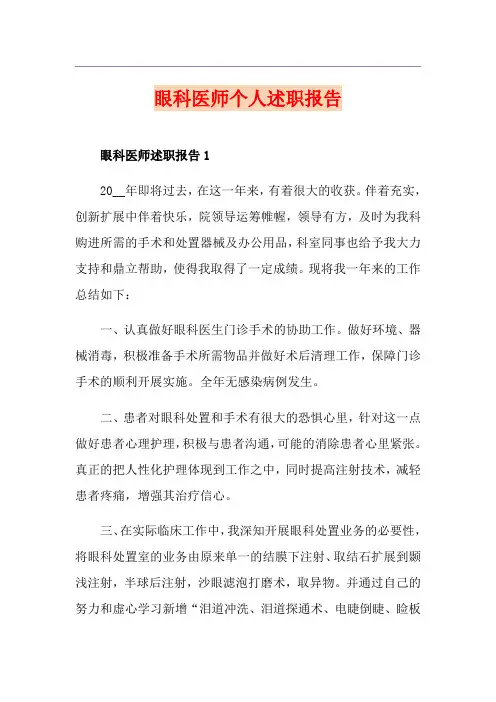 眼科医师个人述职报告

眼科医师述职报告 1

20__年即将过去，在这一年来，有着很大的收获。伴着充实，创新扩展中伴着快乐，院领导运筹帷幄，领导有方，及时为我科购进所需的手术和处置器械及办公用品，科室同事也给予我大力支持和鼎立帮助，使得我取得了一定成绩。现将我一年来的工作总结如下：

一、认真做好眼科医生门诊手术的协助工作。做好环境、器械消毒，积极准备手术所需物品并做好术后清理工作，保障门诊手术的顺利开展实施。全年无感染病例发生。

二、患者对眼科处置和手术有很大的恐惧心里，针对这一点做好患者心理护理，积极与患者沟通，可能的消除患者心里紧张。真正的把人性化护理体现到工作之中，同时提高注射技术，减轻患者疼痛，增强其治疗信心。

三、在实际临床工作中，我深知开展眼科处置业务的必要性，将眼科处置室的业务由原来单一的结膜下注射、取结石扩展到颞浅注射，半球后注射，沙眼滤泡打磨术，取异物。并通过自己的努力和虚心学习新增“泪道冲洗、泪道探通术、电睫倒睫、睑板